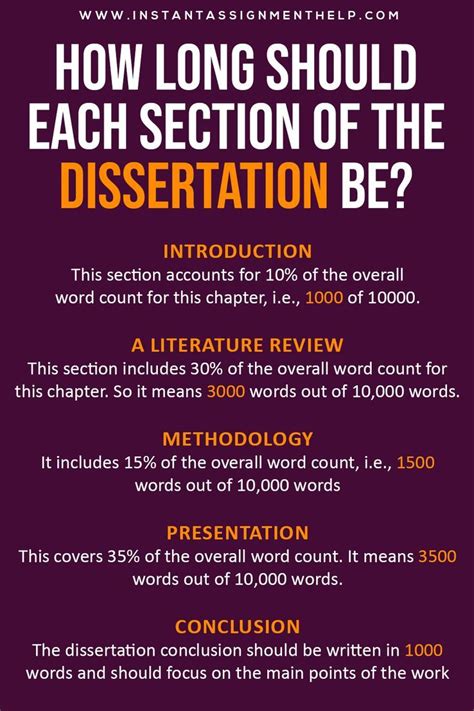 WWW.INSTANTASSIGNMENTHELP.COM

HOW LONG SHOULD EACH SECTION OF THE DISSERTATION BE?

INTRODUCTION
This section accounts for 10% of the overall word count for this chapter, i.e., 1000 of 10000.

A LITERATURE REVIEW
This section includes 30% of the overall word count for this chapter. So it means 3000 words out of 10,000 words.

METHODOLOGY
It includes 15% of the overall word count, i.e., 1500 words out of 10,000 words

PRESENTATION
This covers 35% of the overall word count. It means 3500 words out of 10,000 words.

CONCLUSION
The dissertation conclusion should be written in 1000 words and should focus on the main points of the work